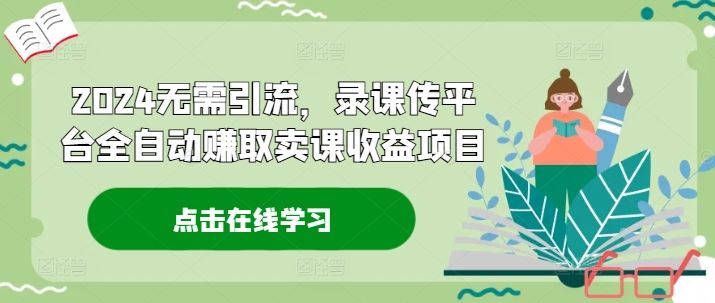 2024无需引流，录课传平台全自动赚取卖课收益项目

点击在线学习